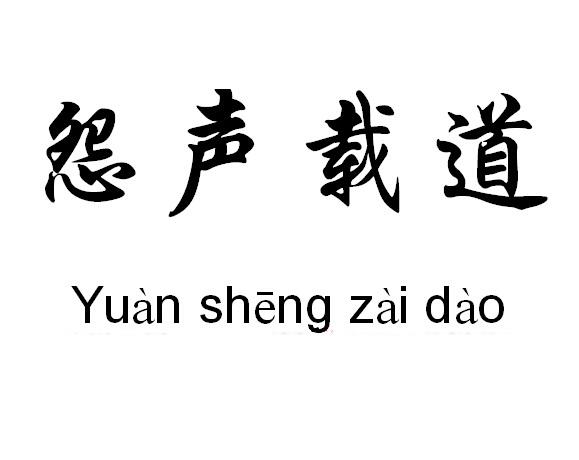 怨声载道

Yuàn shēng zài dào